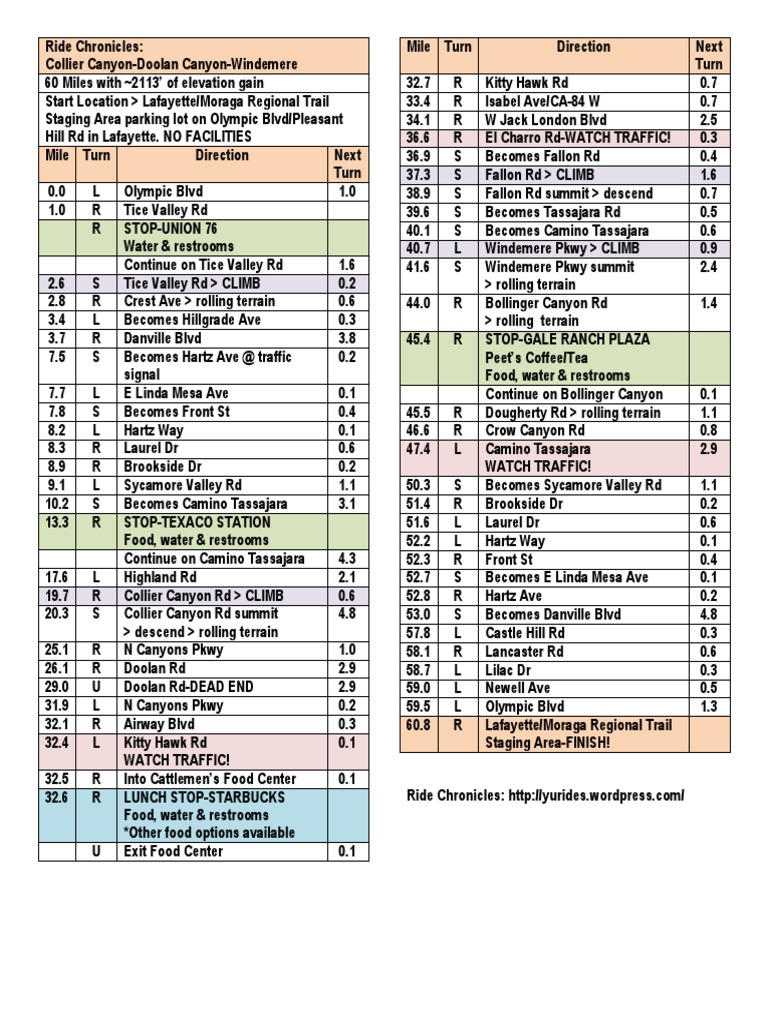 Ride Chronicles:
Collier Canyon-Doolan Canyon-Windemere

60 Miles with ~2113' of elevation gain

Start Location > Lafayette/Moraga Regional Trail Staging Area parking lot on Olympic Blvd/Pleasant Hill Rd in Lafayette. NO FACILITIES

| Mile | Turn | Direction | Next Turn |
|---|---|---|---|
| 0.0 | L | Olympic Blvd | 1.0 |
| 1.0 | R | Tice Valley Rd | |
| | R | STOP-UNION 76 Water & restrooms | |
| | | Continue on Tice Valley Rd | 1.6 |
| 2.6 | S | Tice Valley Rd > CLIMB | 0.2 |
| 2.8 | R | Crest Ave > rolling terrain | 0.6 |
| 3.4 | L | Becomes Hillgrade Ave | 0.3 |
| 3.7 | R | Danville Blvd | 3.8 |
| 7.5 | S | Becomes Hartz Ave @ traffic signal | 0.2 |
| 7.7 | L | E Linda Mesa Ave | 0.1 |
| 7.8 | S | Becomes Front St | 0.4 |
| 8.2 | L | Hartz Way | 0.1 |
| 8.3 | R | Laurel Dr | 0.6 |
| 8.9 | R | Brookside Dr | 0.2 |
| 9.1 | L | Sycamore Valley Rd | 1.1 |
| 10.2 | S | Becomes Camino Tassajara | 3.1 |
| 13.3 | R | STOP-TEXACO STATION Food, water & restrooms | |
| | | Continue on Camino Tassajara | 4.3 |
| 17.6 | L | Highland Rd | 2.1 |
| 19.7 | R | Collier Canyon Rd > CLIMB | 0.6 |
| 20.3 | S | Collier Canyon Rd summit > descend > rolling terrain | 4.8 |
| 25.1 | R | N Canyons Pkwy | 1.0 |
| 26.1 | R | Doolan Rd | 2.9 |
| 29.0 | U | Doolan Rd-DEAD END | 2.9 |
| 31.9 | L | N Canyons Pkwy | 0.2 |
| 32.1 | R | Airway Blvd | 0.3 |
| 32.4 | L | Kitty Hawk Rd WATCH TRAFFIC! | 0.1 |
| 32.5 | R | Into Cattlemen's Food Center | 0.1 |
| 32.6 | R | LUNCH STOP-STARBUCKS Food, water & restrooms *Other food options available | |
| | U | Exit Food Center | 0.1 |

| Mile | Turn | Direction | Next Turn |
|---|---|---|---|
| 32.7 | R | Kitty Hawk Rd | 0.7 |
| 33.4 | R | Isabel Ave/CA-84 W | 0.7 |
| 34.1 | R | W Jack London Blvd | 2.5 |
| 36.6 | R | El Charro Rd-WATCH TRAFFIC! | 0.3 |
| 36.9 | S | Becomes Fallon Rd | 0.4 |
| 37.3 | S | Fallon Rd > CLIMB | 1.6 |
| 38.9 | S | Fallon Rd summit > descend | 0.7 |
| 39.6 | S | Becomes Tassajara Rd | 0.5 |
| 40.1 | S | Becomes Camino Tassajara | 0.6 |
| 40.7 | L | Windemere Pkwy > CLIMB | 0.9 |
| 41.6 | S | Windemere Pkwy summit > rolling terrain | 2.4 |
| 44.0 | R | Bollinger Canyon Rd > rolling terrain | 1.4 |
| 45.4 | R | STOP-GALE RANCH PLAZA Peet's Coffee/Tea Food, water & restrooms | |
| | | Continue on Bollinger Canyon | 0.1 |
| 45.5 | R | Dougherty Rd > rolling terrain | 1.1 |
| 46.6 | R | Crow Canyon Rd | 0.8 |
| 47.4 | L | Camino Tassajara WATCH TRAFFIC! | 2.9 |
| 50.3 | S | Becomes Sycamore Valley Rd | 1.1 |
| 51.4 | R | Brookside Dr | 0.2 |
| 51.6 | L | Laurel Dr | 0.6 |
| 52.2 | L | Hartz Way | 0.1 |
| 52.3 | R | Front St | 0.4 |
| 52.7 | S | Becomes E Linda Mesa Ave | 0.1 |
| 52.8 | R | Hartz Ave | 0.2 |
| 53.0 | S | Becomes Danville Blvd | 4.8 |
| 57.8 | L | Castle Hill Rd | 0.3 |
| 58.1 | R | Lancaster Rd | 0.6 |
| 58.7 | L | Lilac Dr | 0.3 |
| 59.0 | L | Newell Ave | 0.5 |
| 59.5 | L | Olympic Blvd | 1.3 |
| 60.8 | R | Lafayette/Moraga Regional Trail Staging Area-FINISH! | |

Ride Chronicles: http://yurides.wordpress.com/